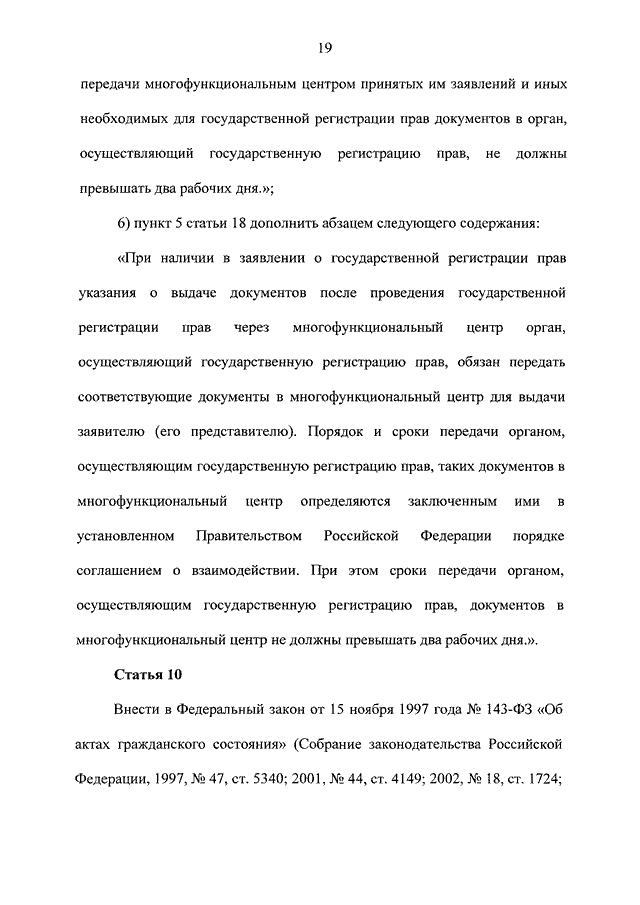 19

передачи многофункциональным центром принятых им заявлений и иных необходимых для государственной регистрации прав документов в орган, осуществляющий государственную регистрацию прав, не должны превышать два рабочих дня.»;

6) пункт 5 статьи 18 дополнить абзацем следующего содержания:

«При наличии в заявлении о государственной регистрации прав указания о выдаче документов после проведения государственной регистрации прав через многофункциональный центр орган, осуществляющий государственную регистрацию прав, обязан передать соответствующие документы в многофункциональный центр для выдачи заявителю (его представителю). Порядок и сроки передачи органом, осуществляющим государственную регистрацию прав, таких документов в многофункциональный центр определяются заключенным ими в установленном Правительством Российской Федерации порядке соглашением о взаимодействии. При этом сроки передачи органом, осуществляющим государственную регистрацию прав, документов в многофункциональный центр не должны превышать два рабочих дня.».

Статья 10

Внести в Федеральный закон от 15 ноября 1997 года № 143-ФЗ «Об актах гражданского состояния» (Собрание законодательства Российской Федерации, 1997, № 47, ст. 5340; 2001, № 44, ст. 4149; 2002, № 18, ст. 1724;